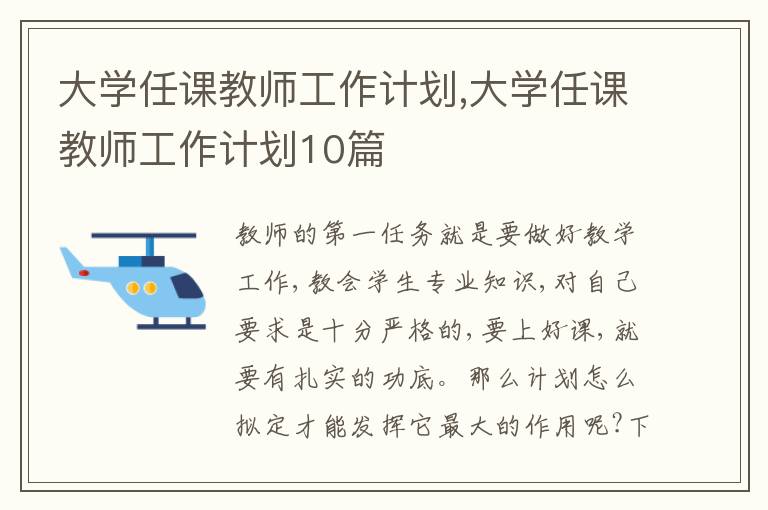 大学任课教师工作计划,大学任课教师工作计划10篇

教师的第一任务就是要做好教学工作,教会学生专业知识,对自己要求是十分严格的,要上好课,就要有扎实的功底。那么计划怎么拟定才能发挥它最大的作用呢?下